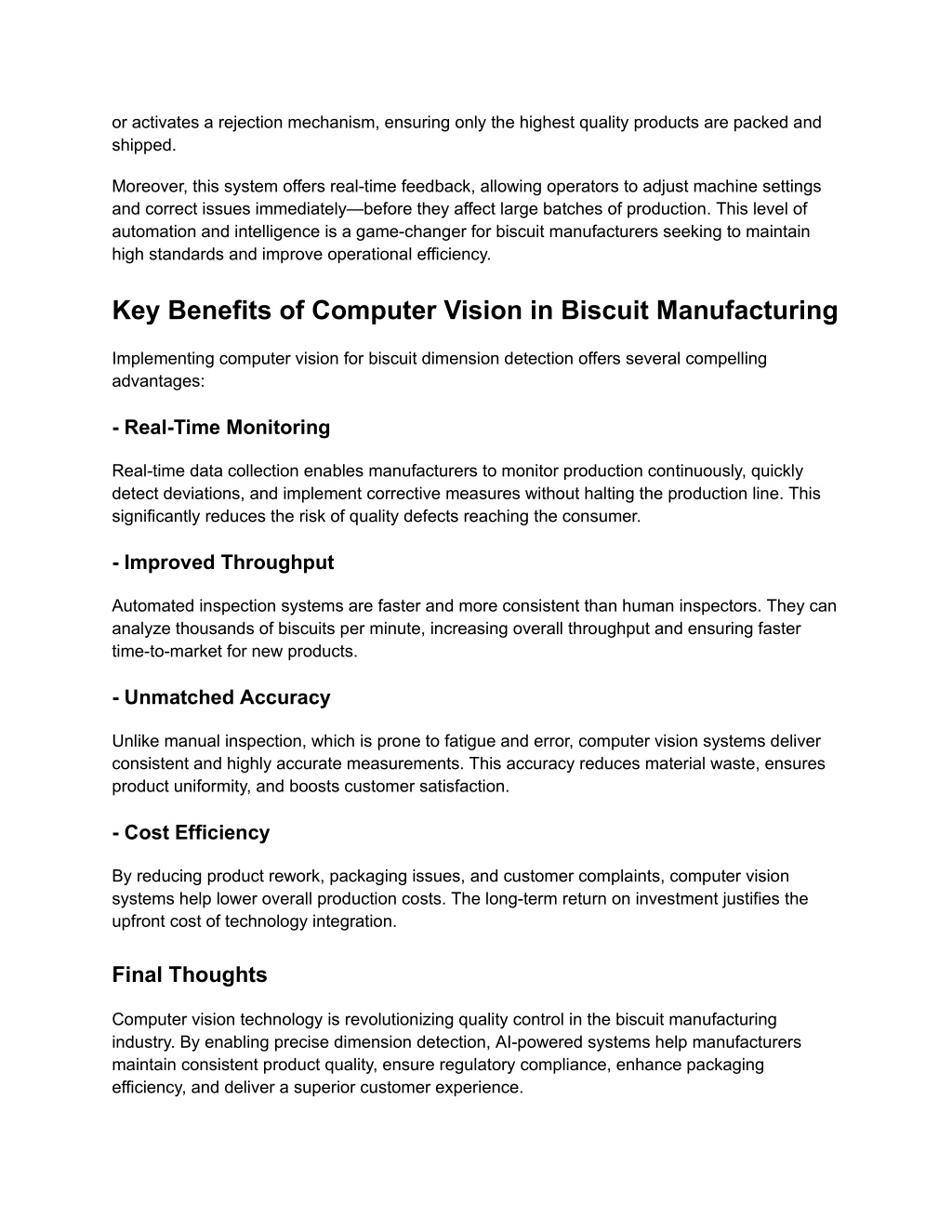 or activates a rejection mechanism, ensuring only the highest quality products are packed and shipped.

Moreover, this system offers real-time feedback, allowing operators to adjust machine settings and correct issues immediately—before they affect large batches of production. This level of automation and intelligence is a game-changer for biscuit manufacturers seeking to maintain high standards and improve operational efficiency.

Key Benefits of Computer Vision in Biscuit Manufacturing

Implementing computer vision for biscuit dimension detection offers several compelling advantages:

- Real-Time Monitoring

Real-time data collection enables manufacturers to monitor production continuously, quickly detect deviations, and implement corrective measures without halting the production line. This significantly reduces the risk of quality defects reaching the consumer.

- Improved Throughput

Automated inspection systems are faster and more consistent than human inspectors. They can analyze thousands of biscuits per minute, increasing overall throughput and ensuring faster time-to-market for new products.

- Unmatched Accuracy

Unlike manual inspection, which is prone to fatigue and error, computer vision systems deliver consistent and highly accurate measurements. This accuracy reduces material waste, ensures product uniformity, and boosts customer satisfaction.

- Cost Efficiency

By reducing product rework, packaging issues, and customer complaints, computer vision systems help lower overall production costs. The long-term return on investment justifies the upfront cost of technology integration.

Final Thoughts

Computer vision technology is revolutionizing quality control in the biscuit manufacturing industry. By enabling precise dimension detection, AI-powered systems help manufacturers maintain consistent product quality, ensure regulatory compliance, enhance packaging efficiency, and deliver a superior customer experience.